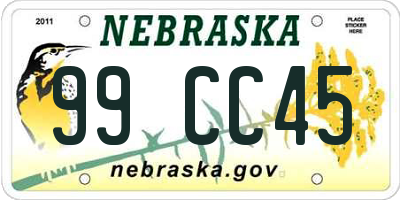 2011
NEBRASKA
PLACE STICKER HERE
99 CC45
nebraska.gov